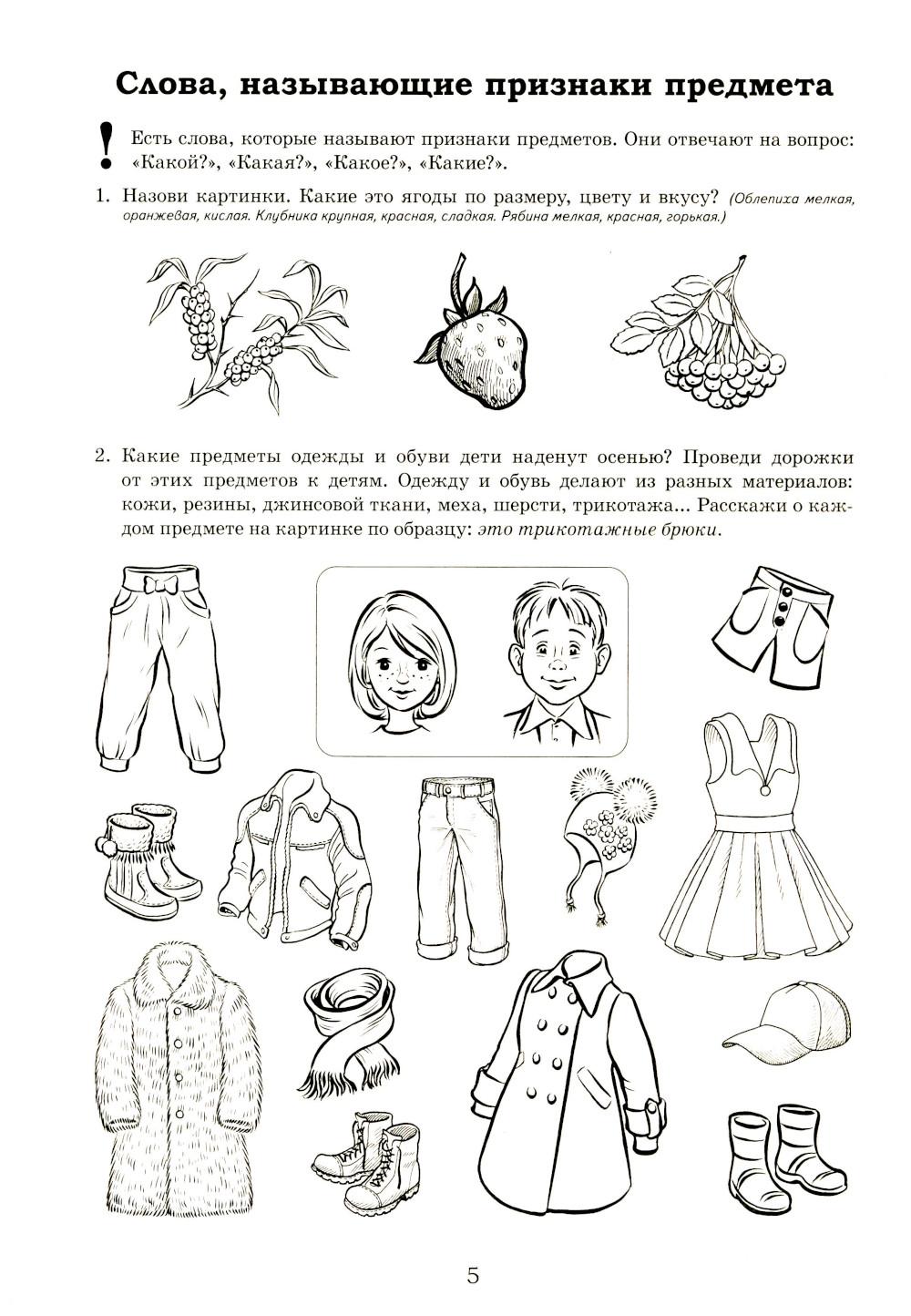 Слова, называющие признаки предмета

! Есть слова, которые называют признаки предметов. Они отвечают на вопрос: «Какой?», «Какая?», «Какое?», «Какие?».

1. Назови картинки. Какие это ягоды по размеру, цвету и вкусу? (Облепиха мелкая, оранжевая, кислая. Клубника крупная, красная, сладкая. Рябина мелкая, красная, горькая.)

2. Какие предметы одежды и обуви дети наденут осенью? Проведи дорожки от этих предметов к детям. Одежду и обувь делают из разных материалов: кожи, резины, джинсовой ткани, меха, шерсти, трикотажа... Расскажи о каждом предмете на картинке по образцу: это трикотажные брюки.

5